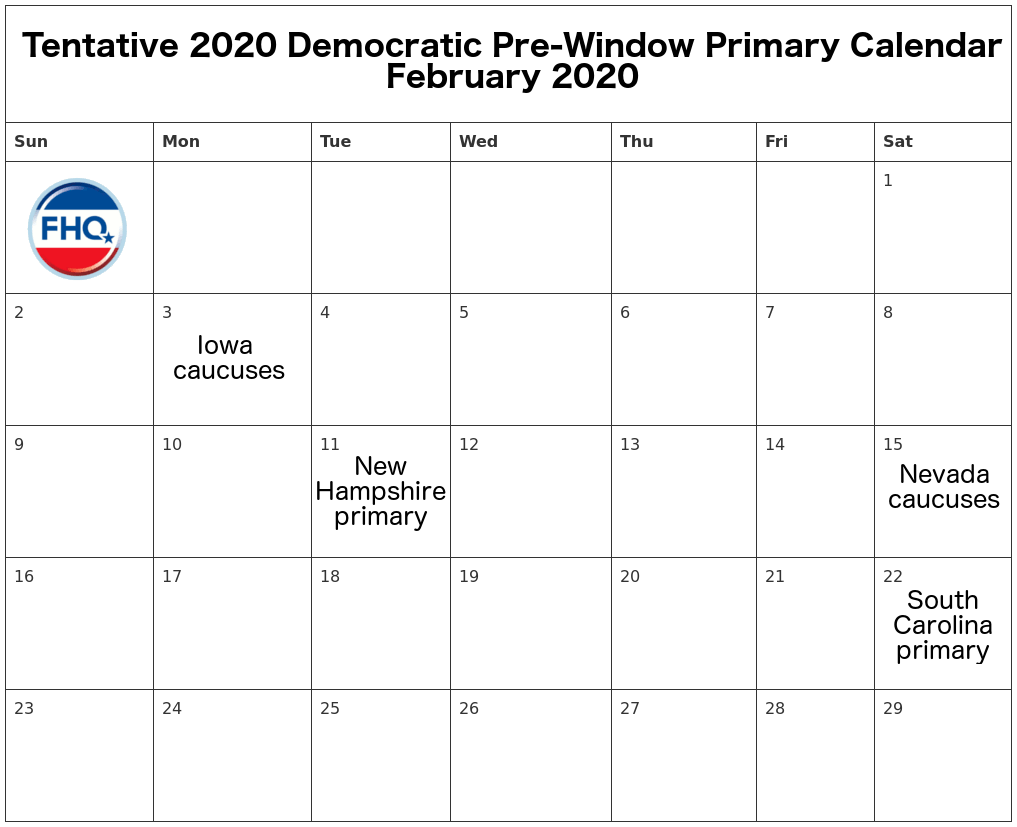 Tentative 2020 Democratic Pre-Window Primary Calendar
February 2020

| Sun | Mon | Tue | Wed | Thu | Fri | Sat |
|---|---|---|---|---|---|---|
| FHQ | | | | | | 1 |
| 2 | 3 Iowa caucuses | 4 | 5 | 6 | 7 | 8 |
| 9 | 10 | 11 New Hampshire primary | 12 | 13 | 14 | 15 Nevada caucuses |
| 16 | 17 | 18 | 19 | 20 | 21 | 22 South Carolina primary |
| 23 | 24 | 25 | 26 | 27 | 28 | 29 |